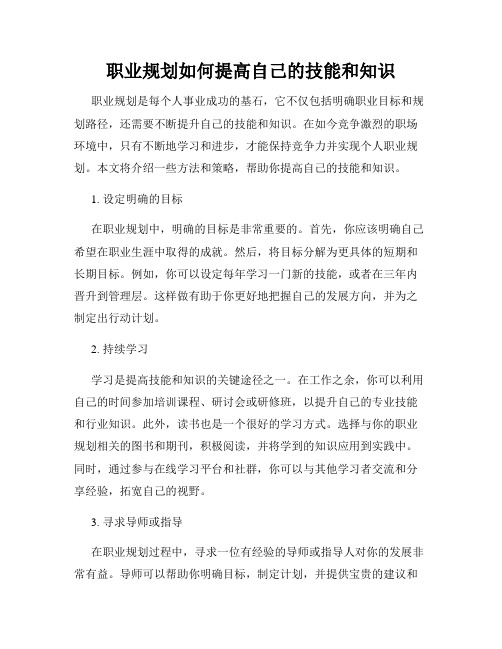 职业规划如何提高自己的技能和知识

职业规划是每个人事业成功的基石，它不仅包括明确职业目标和规划路径，还需要不断提升自己的技能和知识。在如今竞争激烈的职场环境中，只有不断地学习和进步，才能保持竞争力并实现个人职业规划。本文将介绍一些方法和策略，帮助你提高自己的技能和知识。

1. 设定明确的目标

在职业规划中，明确的目标是非常重要的。首先，你应该明确自己希望在职业生涯中取得的成就。然后，将目标分解为更具体的短期和长期目标。例如，你可以设定每年学习一门新的技能，或者在三年内晋升到管理层。这样做有助于你更好地把握自己的发展方向，并为之制定出行动计划。

2. 持续学习

学习是提高技能和知识的关键途径之一。在工作之余，你可以利用自己的时间参加培训课程、研讨会或研修班，以提升自己的专业技能和行业知识。此外，读书也是一个很好的学习方式。选择与你的职业规划相关的图书和期刊，积极阅读，并将学到的知识应用到实践中。同时，通过参与在线学习平台和社群，你可以与其他学习者交流和分享经验，拓宽自己的视野。

3. 寻求导师或指导

在职业规划过程中，寻求一位有经验的导师或指导人对你的发展非常有益。导师可以帮助你明确目标，制定计划，并提供宝贵的建议和